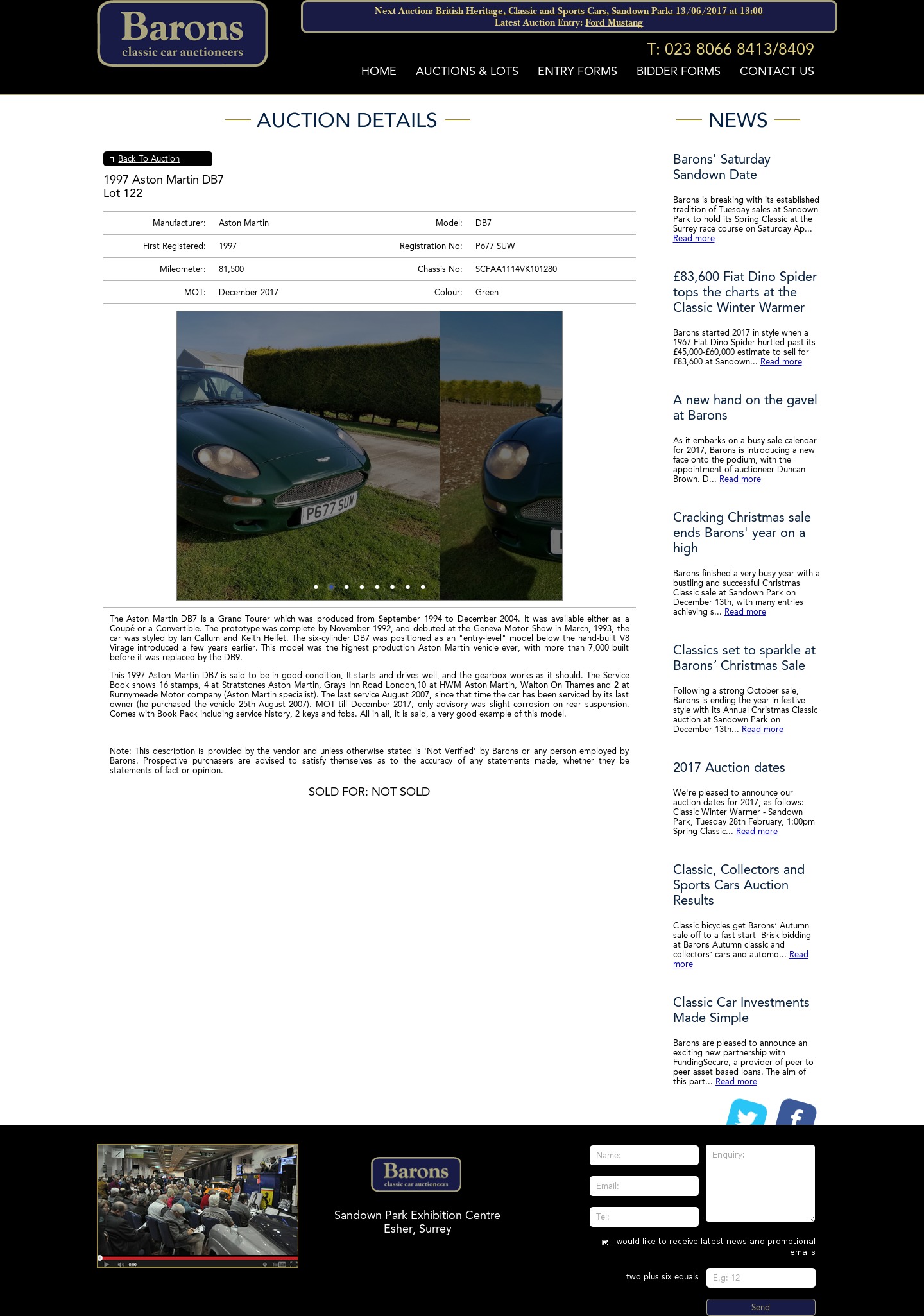 Barons
classic car auctioneers

Next Auction: British Heritage, Classic and Sports Cars, Sandown Park: 13/06/2017 at 13:00
Latest Auction Entry: Ford Mustang

T: 023 8066 8413/8409

HOME AUCTIONS & LOTS ENTRY FORMS BIDDER FORMS CONTACT US

AUCTION DETAILS

Back To Auction

1997 Aston Martin DB7
Lot 122

| Manufacturer: | Aston Martin | Model: | DB7 |
|---|---|---|---|
| First Registered: | 1997 | Registration No: | P677 SUW |
| Mileometer: | 81,500 | Chassis No: | SCFAA1114VK101280 |
| MOT: | December 2017 | Colour: | Green |

P677 SUW

The Aston Martin DB7 is a Grand Tourer which was produced from September 1994 to December 2004. It was available either as a Coupé or a Convertible. The prototype was complete by November 1992, and debuted at the Geneva Motor Show in March, 1993, the car was styled by Ian Callum and Keith Helfet. The six-cylinder DB7 was positioned as an "entry-level" model below the hand-built V8 Virage introduced a few years earlier. This model was the highest production Aston Martin vehicle ever, with more than 7,000 built before it was replaced by the DB9.

This 1997 Aston Martin DB7 is said to be in good condition, It starts and drives well, and the gearbox works as it should. The Service Book shows 16 stamps, 4 at Stratstones Aston Martin, Grays Inn Road London,10 at HWM Aston Martin, Walton On Thames and 2 at Runnymeade Motor company (Aston Martin specialist). The last service August 2007, since that time the car has been serviced by its last owner (he purchased the vehicle 25th August 2007). MOT till December 2017, only advisory was slight corrosion on rear suspension. Comes with Book Pack including service history, 2 keys and fobs. All in all, it is said, a very good example of this model.

Note: This description is provided by the vendor and unless otherwise stated is 'Not Verified' by Barons or any person employed by Barons. Prospective purchasers are advised to satisfy themselves as to the accuracy of any statements made, whether they be statements of fact or opinion.

SOLD FOR: NOT SOLD

NEWS

Barons' Saturday Sandown Date

Barons is breaking with its established tradition of Tuesday sales at Sandown Park to hold its Spring Classic at the Surrey race course on Saturday Ap... Read more

£83,600 Fiat Dino Spider tops the charts at the Classic Winter Warmer

Barons started 2017 in style when a 1967 Fiat Dino Spider hurtled past its £45,000-£60,000 estimate to sell for £83,600 at Sandown... Read more

A new hand on the gavel at Barons

As it embarks on a busy sale calendar for 2017, Barons is introducing a new face onto the podium, with the appointment of auctioneer Duncan Brown. D... Read more

Cracking Christmas sale ends Barons' year on a high

Barons finished a very busy year with a bustling and successful Christmas Classic sale at Sandown Park on December 13th, with many entries achieving s... Read more

Classics set to sparkle at Barons' Christmas Sale

Following a strong October sale, Barons is ending the year in festive style with its Annual Christmas Classic auction at Sandown Park on December 13th... Read more

2017 Auction dates

We're pleased to announce our auction dates for 2017, as follows: Classic Winter Warmer - Sandown Park, Tuesday 28th February, 1:00pm Spring Classic... Read more

Classic, Collectors and Sports Cars Auction Results

Classic bicycles get Barons' Autumn sale off to a fast start Brisk bidding at Barons Autumn classic and collectors' cars and automo... Read more

Classic Car Investments Made Simple

Barons are pleased to announce an exciting new partnership with FundingSecure, a provider of peer to peer asset based loans. The aim of this part... Read more

0:00

Barons
classic car auctioneers

Sandown Park Exhibition Centre
Esher, Surrey

Name:
Email:
Tel:
Enquiry:

I would like to receive latest news and promotional emails

two plus six equals
E.g: 12

Send